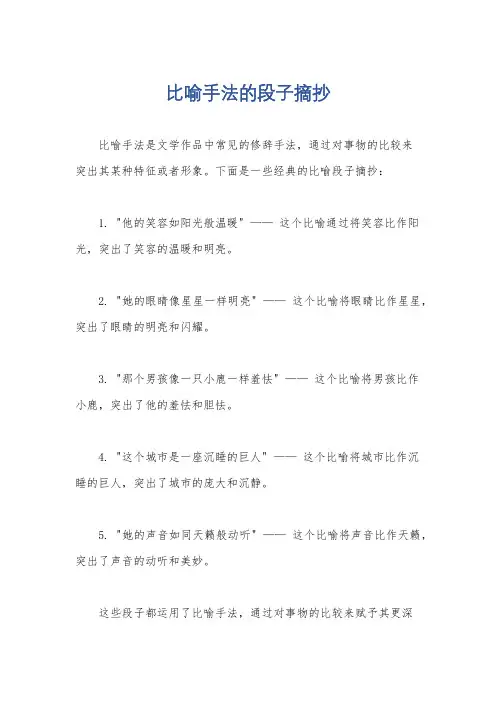 比喻手法的段子摘抄

比喻手法是文学作品中常见的修辞手法，通过对事物的比较来突出其某种特征或者形象。下面是一些经典的比喻段子摘抄：

1. "他的笑容如阳光般温暖" —— 这个比喻通过将笑容比作阳光，突出了笑容的温暖和明亮。

2. "她的眼睛像星星一样明亮" —— 这个比喻将眼睛比作星星，突出了眼睛的明亮和闪耀。

3. "那个男孩像一只小鹿一样羞怯" —— 这个比喻将男孩比作小鹿，突出了他的羞怯和胆怯。

4. "这个城市是一座沉睡的巨人" —— 这个比喻将城市比作沉睡的巨人，突出了城市的庞大和沉静。

5. "她的声音如同天籁般动听" —— 这个比喻将声音比作天籁，突出了声音的动听和美妙。

这些段子都运用了比喻手法，通过对事物的比较来赋予其更深